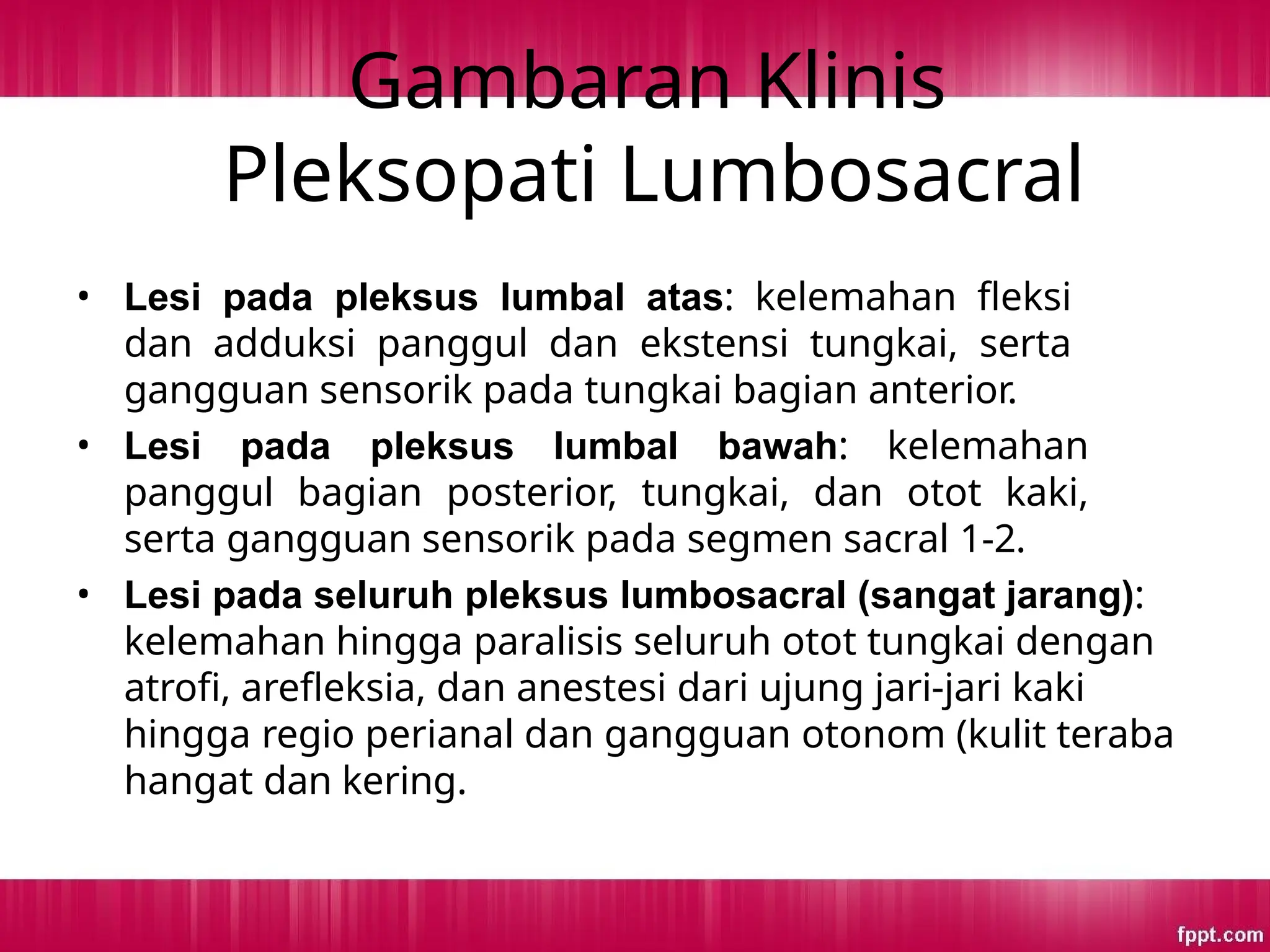 Gambaran Klinis Pleksopati Lumbosacral

• Lesi pada pleksus lumbal atas: kelemahan fleksi dan adduksi panggul dan ekstensi tungkai, serta gangguan sensorik pada tungkai bagian anterior.

• Lesi pada pleksus lumbal bawah: kelemahan panggul bagian posterior, tungkai, dan otot kaki, serta gangguan sensorik pada segmen sacral 1-2.

• Lesi pada seluruh pleksus lumbosacral (sangat jarang): kelemahan hingga paralisis seluruh otot tungkai dengan atrofi, arefleksia, dan anestesi dari ujung jari-jari kaki hingga regio perianal dan gangguan otonom (kulit teraba hangat dan kering.

fppt.com